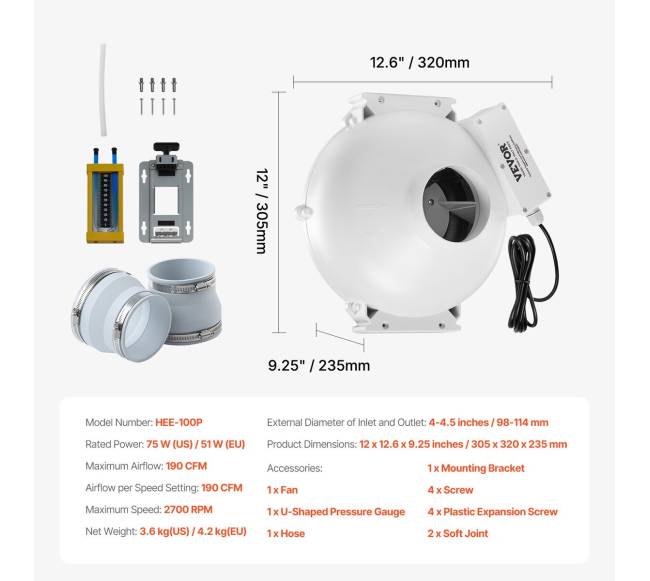 12.6" / 320mm

12" / 305mm

VEVOR

9.25" / 235mm

Model Number: HEE-100P

Rated Power: 75 W (US) / 51 W (EU)

Maximum Airflow: 190 CFM

Airflow per Speed Setting: 190 CFM

Maximum Speed: 2700 RPM

Net Weight: 3.6 kg(US) / 4.2 kg(EU)

External Diameter of Inlet and Outlet: 4-4.5 inches / 98-114 mm

Product Dimensions: 12 x 12.6 x 9.25 inches / 305 x 320 x 235 mm

Accessories:

1 x Fan

1 x U-Shaped Pressure Gauge

1 x Hose

1 x Mounting Bracket

4 x Screw

4 x Plastic Expansion Screw

2 x Soft Joint